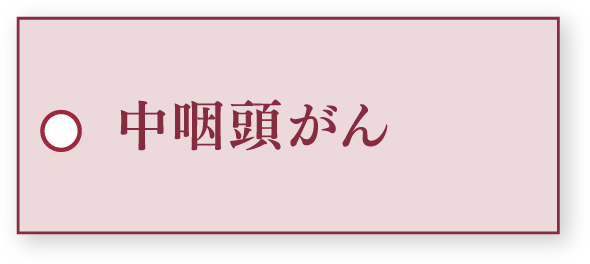 中咽頭がん